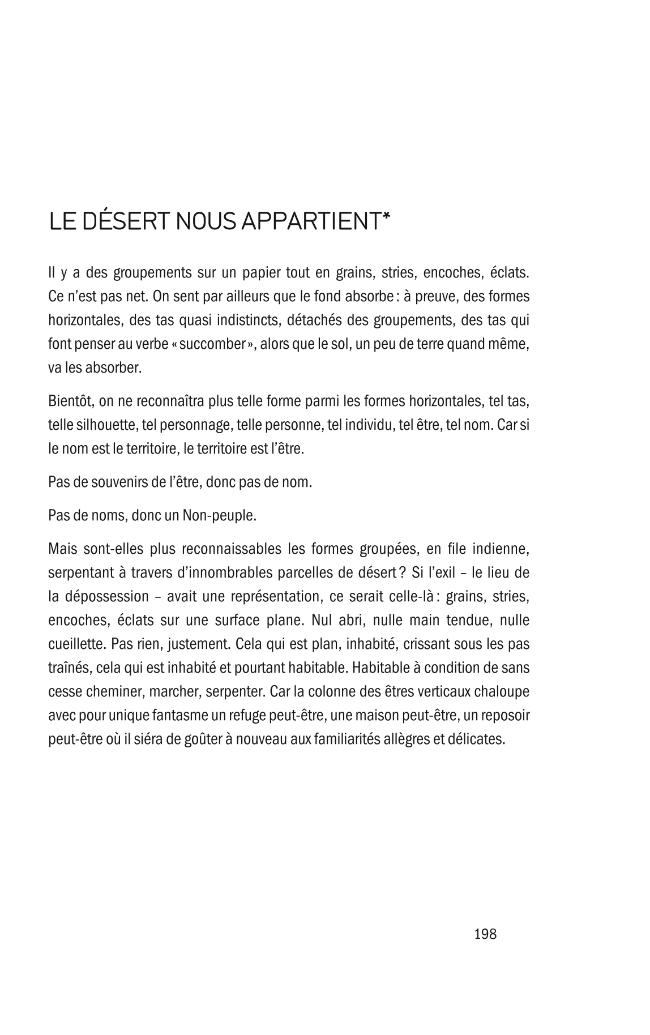 LE DÉSERT NOUS APPARTIENT*

Il y a des groupements sur un papier tout en grains, stries, encoches, éclats. Ce n'est pas net. On sent par ailleurs que le fond absorbe : à preuve, des formes horizontales, des tas quasi indistincts, détachés des groupements, des tas qui font penser au verbe « succomber », alors que le sol, un peu de terre quand même, va les absorber.

Bientôt, on ne reconnaîtra plus telle forme parmi les formes horizontales, tel tas, telle silhouette, tel personnage, telle personne, tel individu, tel être, tel nom. Car si le nom est le territoire, le territoire est l'être.

Pas de souvenirs de l'être, donc pas de nom.

Pas de noms, donc un Non-peuple.

Mais sont-elles plus reconnaissables les formes groupées, en file indienne, serpentant à travers d'innombrables parcelles de désert ? Si l'exil – le lieu de la dépossession – avait une représentation, ce serait celle-là : grains, stries, encoches, éclats sur une surface plane. Nul abri, nulle main tendue, nulle cueillette. Pas rien, justement. Cela qui est plan, inhabité, crissant sous les pas traînés, cela qui est inhabité et pourtant habitable. Habitable à condition de sans cesse cheminer, marcher, serpenter. Car la colonne des êtres verticaux chaloupe avec pour unique fantasme un refuge peut-être, une maison peut-être, un reposoir peut-être où il siéra de goûter à nouveau aux familiarités allègres et délicates.

198